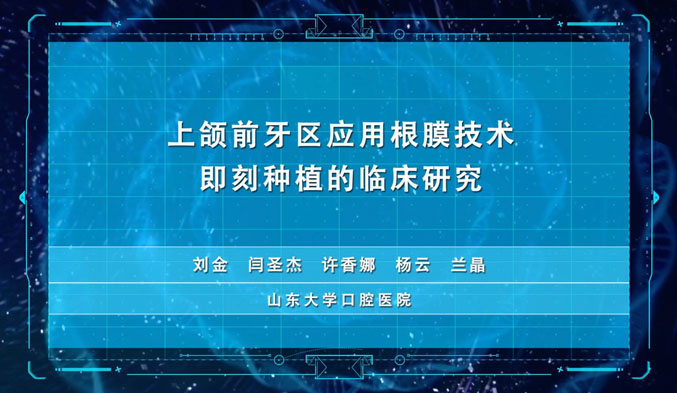 上颌前牙区应用根膜技术
即刻种植的临床研究

刘金　闫圣杰　许香娜　杨云　兰晶

山东大学口腔医院